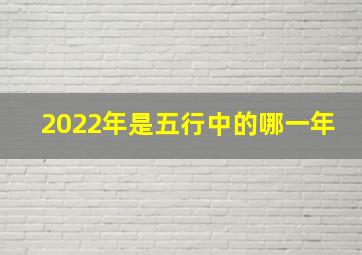 2022年是五行中的哪一年